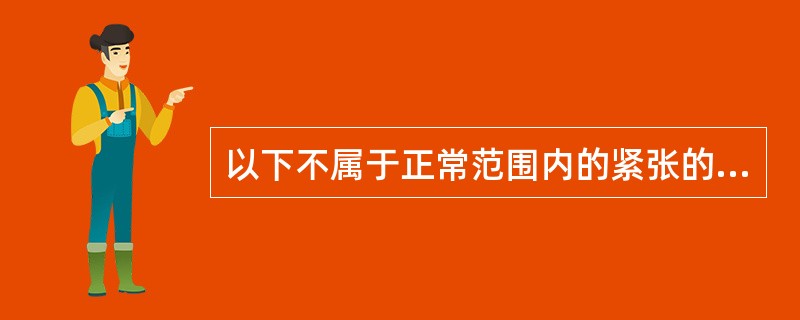 以下不属于正常范围内的紧张的...